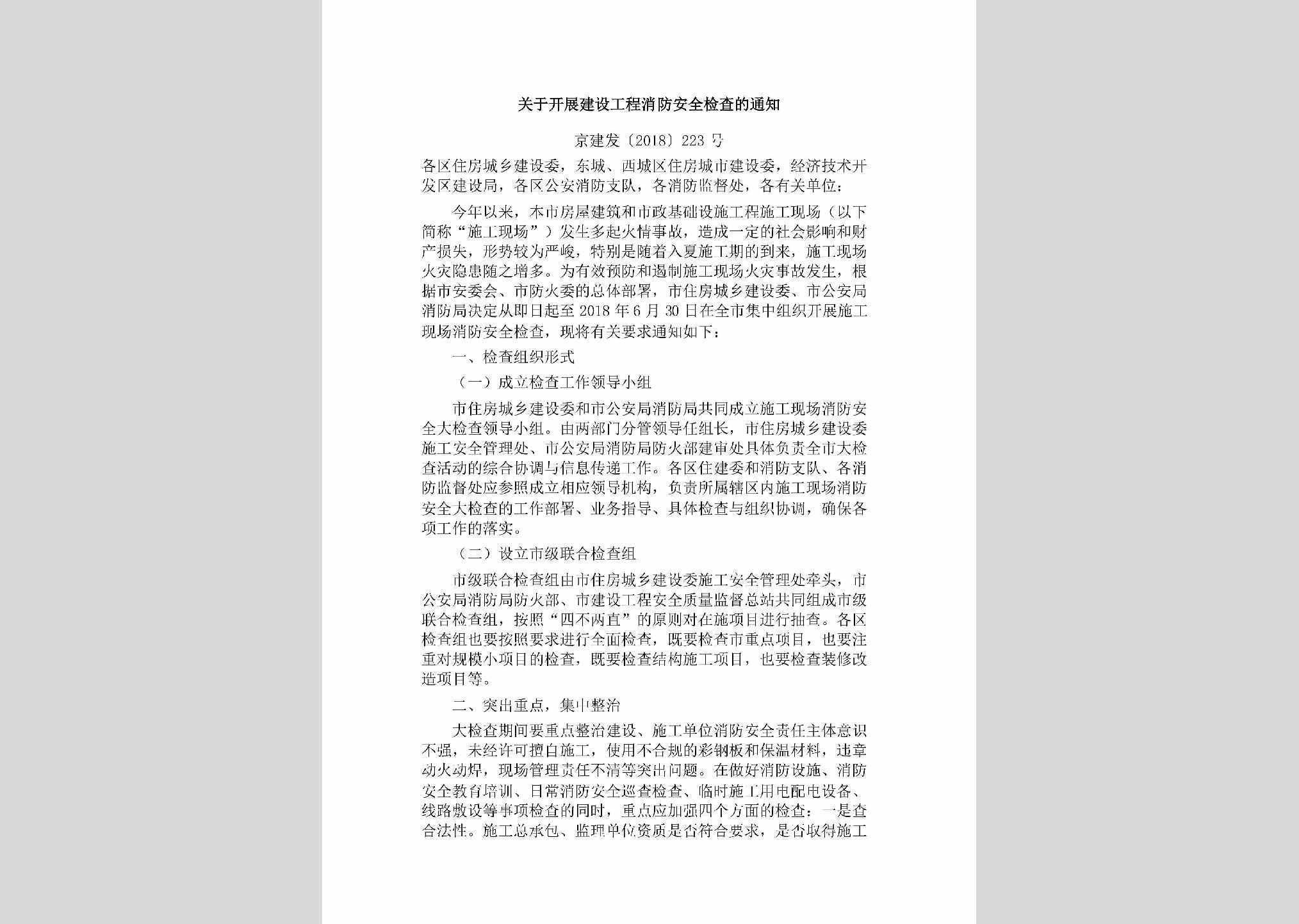 关于开展建设工程消防安全检查的通知

京建发〔2018〕223号

各区住房城乡建设委，东城、西城区住房城市建设委，经济技术开发区建设局，各区公安消防支队，各消防监督处，各有关单位：

今年以来，本市房屋建筑和市政基础设施工程施工现场（以下简称“施工现场”）发生多起火情事故，造成一定的社会影响和财产损失，形势较为严峻，特别是随着入夏施工期的到来，施工现场火灾隐患随之增多。为有效预防和遏制施工现场火灾事故发生，根据市安委会、市防火委的总体部署，市住房城乡建设委、市公安局消防局决定从即日起至2018年6月30日在全市集中组织开展施工现场消防安全检查，现将有关要求通知如下：

一、检查组织形式

（一）成立检查工作领导小组

市住房城乡建设委和市公安局消防局共同成立施工现场消防安全大检查领导小组。由两部门分管领导任组长，市住房城乡建设委施工安全管理处、市公安局消防局防火部建审处具体负责全市大检查活动的综合协调与信息传递工作。各区住建委和消防支队、各消防监督处应参照成立相应领导机构，负责所属辖区内施工现场消防安全大检查的工作部署、业务指导、具体检查与组织协调，确保各项工作的落实。

（二）设立市级联合检查组

市级联合检查组由市住房城乡建设委施工安全管理处牵头，市公安局消防局防火部、市建设工程安全质量监督总站共同组成市级联合检查组，按照“四不两直”的原则对在施项目进行抽查。各区检查组也要按照要求进行全面检查，既要检查市重点项目，也要注重对规模小项目的检查，既要检查结构施工项目，也要检查装修改造项目等。

二、突出重点，集中整治

大检查期间要重点整治建设、施工单位消防安全责任主体意识不强，未经许可擅自施工，使用不合规的彩钢板和保温材料，违章动火动焊，现场管理责任不清等突出问题。在做好消防设施、消防安全教育培训、日常消防安全巡查检查、临时施工用电配电设备、线路敷设等事项检查的同时，重点应加强四个方面的检查：一是查合法性。施工总承包、监理单位资质是否符合要求，是否取得施工